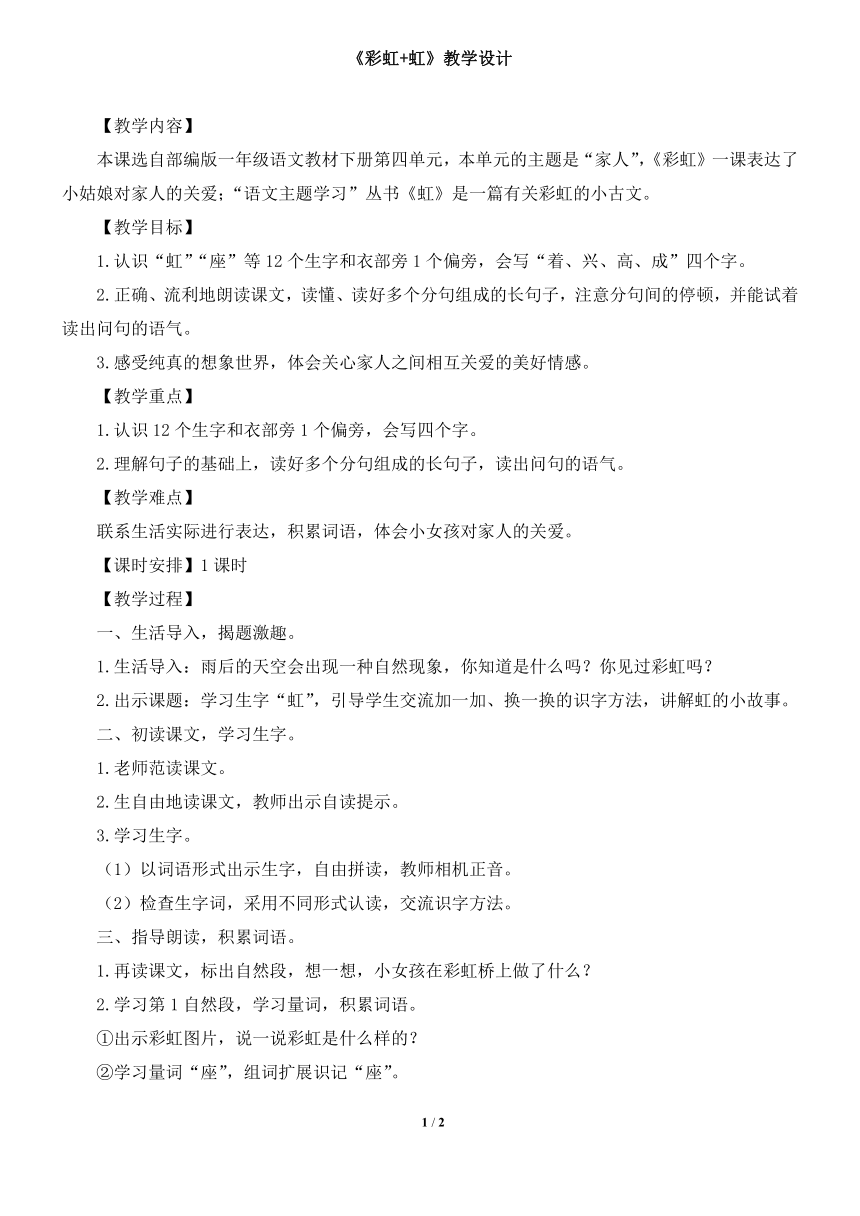 《彩虹+虹》教学设计

【教学内容】

本课选自部编版一年级语文教材下册第四单元，本单元的主题是“家人”，《彩虹》一课表达了小姑娘对家人的关爱；“语文主题学习”丛书《虹》是一篇有关彩虹的小古文。

【教学目标】

1.认识“虹”“座”等12个生字和衣部旁1个偏旁，会写“着、兴、高、成”四个字。

2.正确、流利地朗读课文，读懂、读好多个分句组成的长句子，注意分句间的停顿，并能试着读出问句的语气。

3.感受纯真的想象世界，体会关心家人之间相互关爱的美好情感。

【教学重点】

1.认识12个生字和衣部旁1个偏旁，会写四个字。

2.理解句子的基础上，读好多个分句组成的长句子，读出问句的语气。

【教学难点】

联系生活实际进行表达，积累词语，体会小女孩对家人的关爱。

【课时安排】1课时

【教学过程】

一、生活导入，揭题激趣。

1.生活导入：雨后的天空会出现一种自然现象，你知道是什么吗？你见过彩虹吗？

2.出示课题：学习生字“虹”，引导学生交流加一加、换一换的识字方法，讲解虹的小故事。

二、初读课文，学习生字。

1.老师范读课文。

2.生自由地读课文，教师出示自读提示。

3.学习生字。

（1）以词语形式出示生字，自由拼读，教师相机正音。

（2）检查生字词，采用不同形式认读，交流识字方法。

三、指导朗读，积累词语。

1.再读课文，标出自然段，想一想，小女孩在彩虹桥上做了什么？

2.学习第1自然段，学习量词，积累词语。

①出示彩虹图片，说一说彩虹是什么样的？

②学习量词“座”，组词扩展识记“座”。

1 / 2